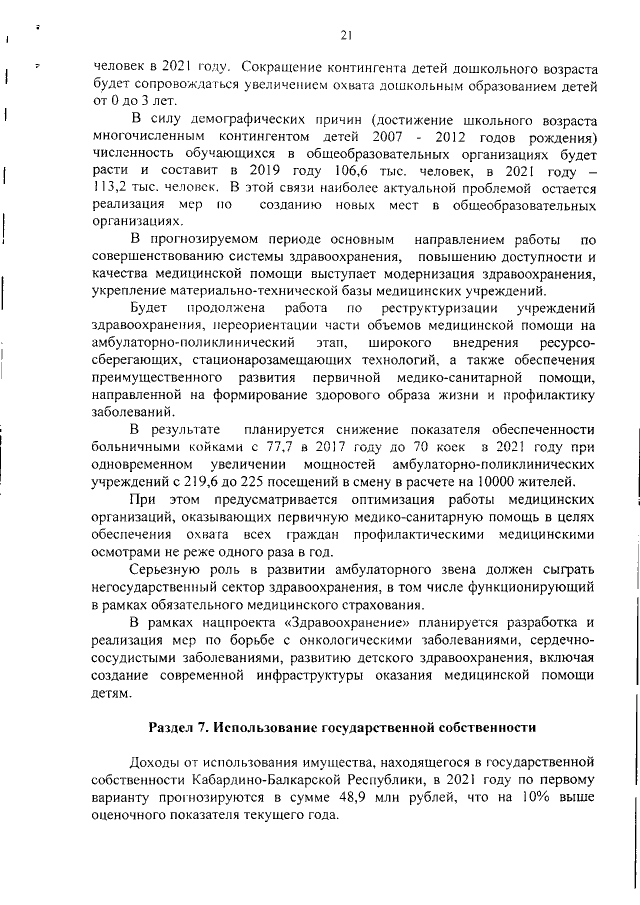 21

человек в 2021 году. Сокращение контингента детей дошкольного возраста будет сопровождаться увеличением охвата дошкольным образованием детей от 0 до 3 лет.

В силу демографических причин (достижение школьного возраста многочисленным контингентом детей 2007 - 2012 годов рождения) численность обучающихся в общеобразовательных организациях будет расти и составит в 2019 году 106,6 тыс. человек, в 2021 году – 113,2 тыс. человек. В этой связи наиболее актуальной проблемой остается реализация мер по созданию новых мест в общеобразовательных организациях.

В прогнозируемом периоде основным направлением работы по совершенствованию системы здравоохранения, повышению доступности и качества медицинской помощи выступает модернизация здравоохранения, укрепление материально-технической базы медицинских учреждений.

Будет продолжена работа по реструктуризации учреждений здравоохранения, переориентации части объемов медицинской помощи на амбулаторно-поликлинический этап, широкого внедрения ресурсосберегающих, стационарозамещающих технологий, а также обеспечения преимущественного развития первичной медико-санитарной помощи, направленной на формирование здорового образа жизни и профилактику заболеваний.

В результате планируется снижение показателя обеспеченности больничными койками с 77,7 в 2017 году до 70 коек в 2021 году при одновременном увеличении мощностей амбулаторно-поликлинических учреждений с 219,6 до 225 посещений в смену в расчете на 10000 жителей.

При этом предусматривается оптимизация работы медицинских организаций, оказывающих первичную медико-санитарную помощь в целях обеспечения охвата всех граждан профилактическими медицинскими осмотрами не реже одного раза в год.

Серьезную роль в развитии амбулаторного звена должен сыграть негосударственный сектор здравоохранения, в том числе функционирующий в рамках обязательного медицинского страхования.

В рамках нацпроекта «Здравоохранение» планируется разработка и реализация мер по борьбе с онкологическими заболеваниями, сердечно-сосудистыми заболеваниями, развитию детского здравоохранения, включая создание современной инфраструктуры оказания медицинской помощи детям.

Раздел 7. Использование государственной собственности

Доходы от использования имущества, находящегося в государственной собственности Кабардино-Балкарской Республики, в 2021 году по первому варианту прогнозируются в сумме 48,9 млн рублей, что на 10% выше оценочного показателя текущего года.